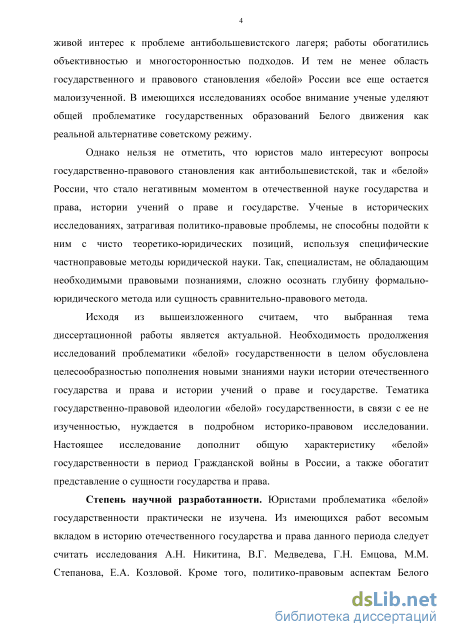 4

живой интерес к проблеме антибольшевистского лагеря; работы обогатились объективностью и многосторонностью подходов. И тем не менее область государственного и правового становления «белой» России все еще остается малоизученной. В имеющихся исследованиях особое внимание ученые уделяют общей проблематике государственных образований Белого движения как реальной альтернативе советскому режиму.

Однако нельзя не отметить, что юристов мало интересуют вопросы государственно-правового становления как антибольшевистской, так и «белой» России, что стало негативным моментом в отечественной науке государства и права, истории учений о праве и государстве. Ученые в исторических исследованиях, затрагивая политико-правовые проблемы, не способны подойти к ним с чисто теоретико-юридических позиций, используя специфические частноправовые методы юридической науки. Так, специалистам, не обладающим необходимыми правовыми познаниями, сложно осознать глубину формально-юридического метода или сущность сравнительно-правового метода.

Исходя из вышеизложенного считаем, что выбранная тема диссертационной работы является актуальной. Необходимость продолжения исследований проблематики «белой» государственности в целом обусловлена целесообразностью пополнения новыми знаниями науки истории отечественного государства и права и истории учений о праве и государстве. Тематика государственно-правовой идеологии «белой» государственности, в связи с ее не изученностью, нуждается в подробном историко-правовом исследовании. Настоящее исследование дополнит общую характеристику «белой» государственности в период Гражданской войны в России, а также обогатит представление о сущности государства и права.

Степень научной разработанности. Юристами проблематика «белой» государственности практически не изучена. Из имеющихся работ весомым вкладом в историю отечественного государства и права данного периода следует считать исследования А.Н. Никитина, В.Г. Медведева, Г.Н. Емцова, М.М. Степанова, Е.А. Козловой. Кроме того, политико-правовым аспектам Белого

dsLib.net
библиотека диссертаций